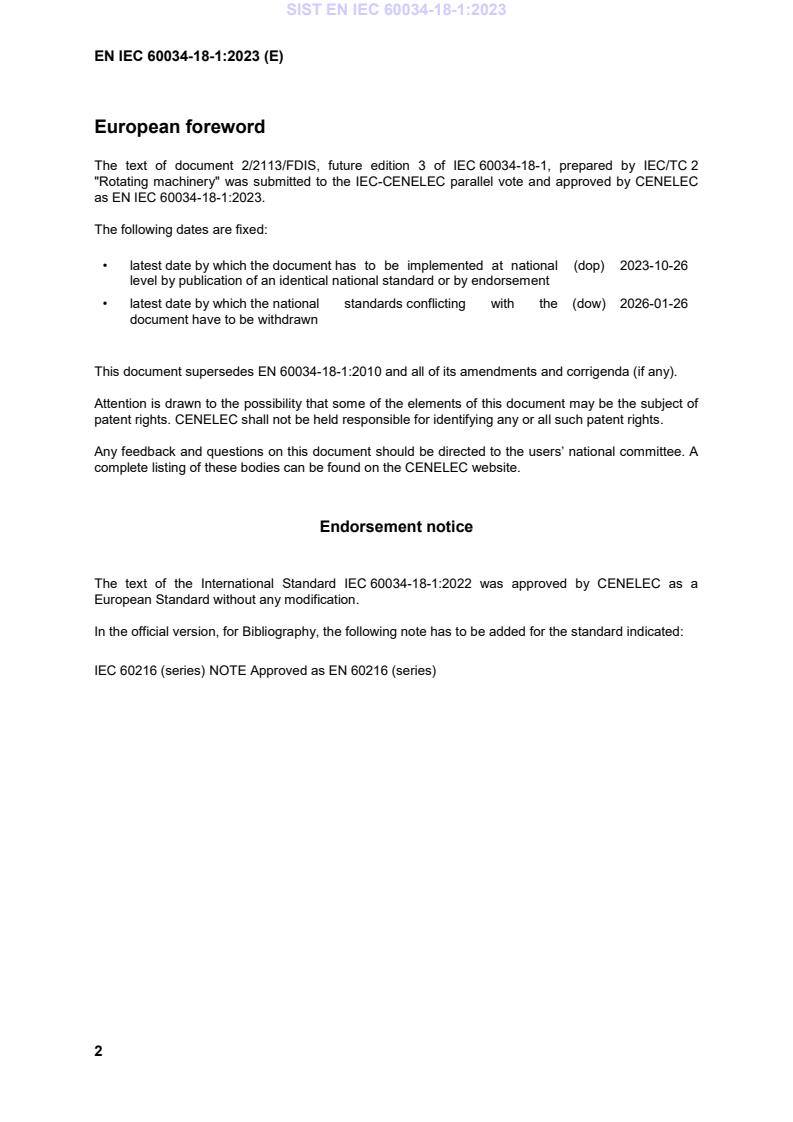 SIST EN IEC 60034-18-1:2023

EN IEC 60034-18-1:2023 (E)

European foreword

The text of document 2/2113/FDIS, future edition 3 of IEC 60034-18-1, prepared by IEC/TC 2 "Rotating machinery" was submitted to the IEC-CENELEC parallel vote and approved by CENELEC as EN IEC 60034-18-1:2023.

The following dates are fixed:

• latest date by which the document has to be implemented at national level by publication of an identical national standard or by endorsement (dop) 2023-10-26

• latest date by which the national standards conflicting with the document have to be withdrawn (dow) 2026-01-26

This document supersedes EN 60034-18-1:2010 and all of its amendments and corrigenda (if any).

Attention is drawn to the possibility that some of the elements of this document may be the subject of patent rights. CENELEC shall not be held responsible for identifying any or all such patent rights.

Any feedback and questions on this document should be directed to the users' national committee. A complete listing of these bodies can be found on the CENELEC website.

Endorsement notice

The text of the International Standard IEC 60034-18-1:2022 was approved by CENELEC as a European Standard without any modification.

In the official version, for Bibliography, the following note has to be added for the standard indicated:

IEC 60216 (series) NOTE Approved as EN 60216 (series)

2